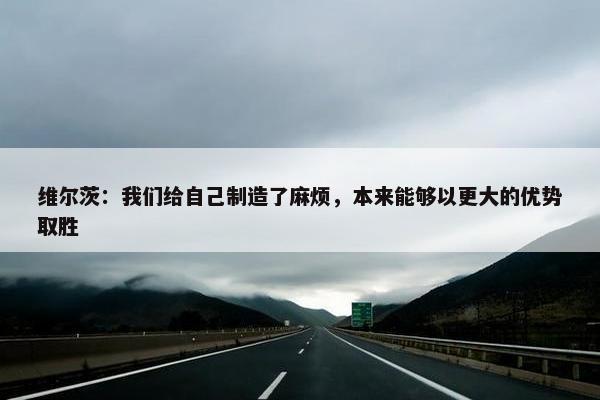 维尔茨：我们给自己制造了麻烦，本来能够以更大的优势取胜